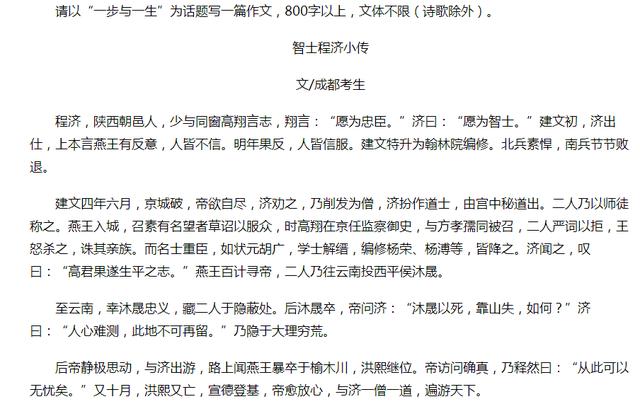 请以“一步与一生”为话题写一篇作文，800字以上，文体不限（诗歌除外）。

智士程济小传

文/成都考生

程济，陕西朝邑人，少与同窗高翔言志，翔言：“愿为忠臣。”济曰：“愿为智士。”建文初，济出仕，上本言燕王有反意，人皆不信。明年果反，人皆信服。建文特升为翰林院编修。北兵素悍，南兵节节败退。

建文四年六月，京城破，帝欲自尽，济劝之，乃削发为僧，济扮作道士，由宫中秘道出。二人乃以师徒称之。燕王入城，召素有名望者草诏以服众，时高翔在京任监察御史，与方孝孺同被召，二人严词以拒，王怒杀之，诛其亲族。而名士重臣，如状元胡广，学士解缙，编修杨荣、杨溥等，皆降之。济闻之，叹曰：“高君果遂生平之志。”燕王百计寻帝，二人乃往云南投西平侯沐晟。

至云南，幸沐晟忠义，藏二人于隐蔽处。后沐晟卒，帝问济：“沐晟以死，靠山失，如何？”济曰：“人心难测，此地不可再留。”乃隐于大理穷荒。

后帝静极思动，与济出游，路上闻燕王暴卒于榆木川，洪熙继位。帝访问确真，乃释然曰：“从此可以无忧矣。”又十月，洪熙又亡，宣德登基，帝愈放心，与济一僧一道，遍游天下。